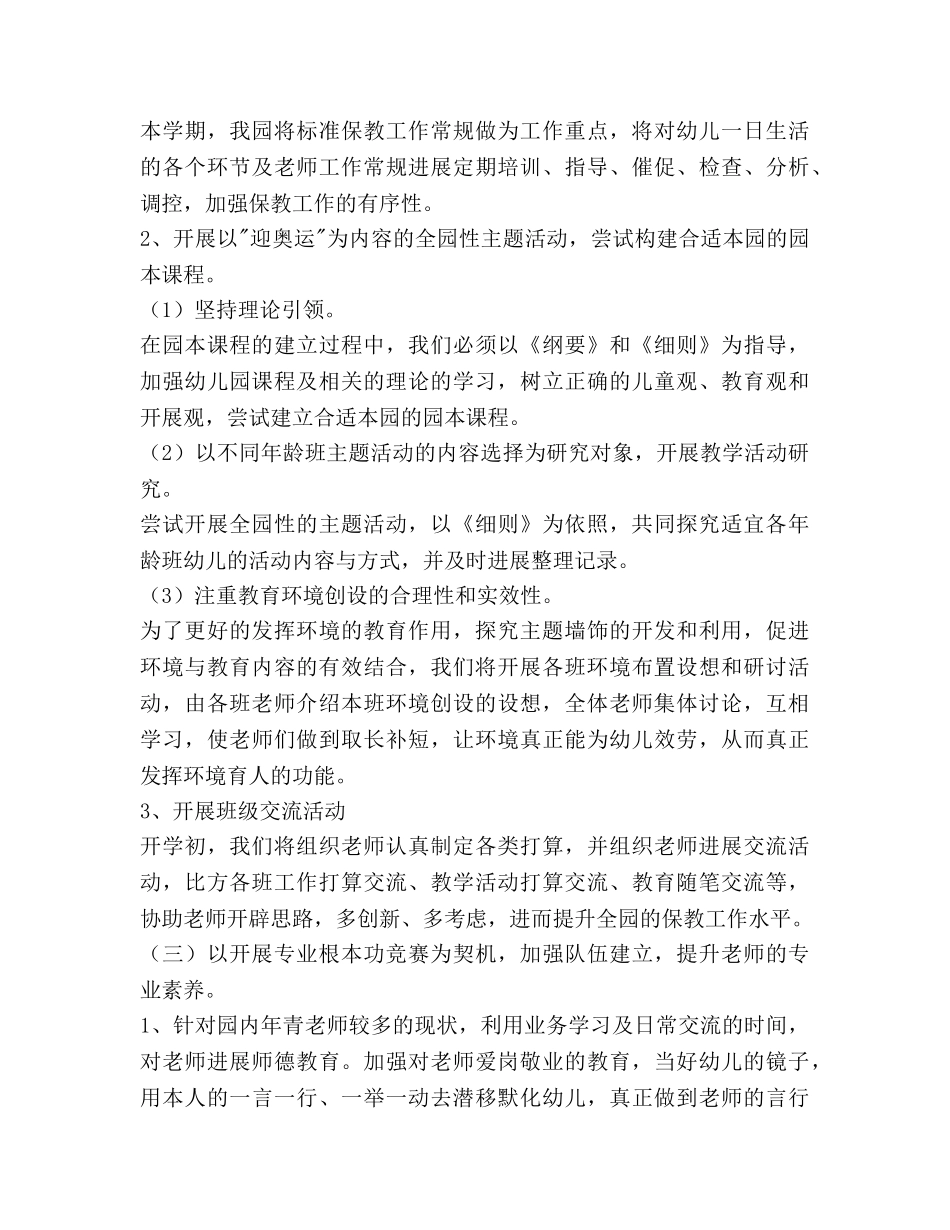 本学期，我园将标准保教工作常规做为工作重点，将对幼儿一日生活的各个环节及老师工作常规进展定期培训、指导、催促、检查、分析、调控，加强保教工作的有序性。

2、开展以“迎奥运”为内容的全园性主题活动，尝试构建合适本园的园本课程。

（1）坚持理论引领。

在园本课程的建立过程中，我们必须以《纲要》和《细则》为指导，加强幼儿园课程及相关的理论的学习，树立正确的儿童观、教育观和开展观，尝试建立合适本园的园本课程。

（2）以不同年龄班主题活动的内容选择为研究对象，开展教学活动研究。

尝试开展全园性的主题活动，以《细则》为依照，共同探究适宜各年龄班幼儿的活动内容与方式，并及时进展整理记录。

（3）注重教育环境创设的合理性和实效性。

为了更好的发挥环境的教育作用，探究主题墙饰的开发和利用，促进环境与教育内容的有效结合，我们将开展各班环境布置设想和研讨活动，由各班老师介绍本班环境创设的设想，全体老师集体讨论，互相学习，使老师们做到取长补短，让环境真正能为幼儿效劳，从而真正发挥环境育人的功能。

3、开展班级交流活动

开学初，我们将组织老师认真制定各类打算，并组织老师进展交流活动，比方各班工作打算交流、教学活动打算交流、教育随笔交流等，协助老师开辟思路，多创新、多考虑，进而提升全园的保教工作水平。

（三）以开展专业根本功竞赛为契机，加强队伍建立，提升老师的专业素养。

1、针对园内年青老师较多的现状，利用业务学习及日常交流的时间，对老师进展师德教育。加强对老师爱岗敬业的教育，当好幼儿的镜子，用本人的一言一行、一举一动去潜移默化幼儿，真正做到老师的言行